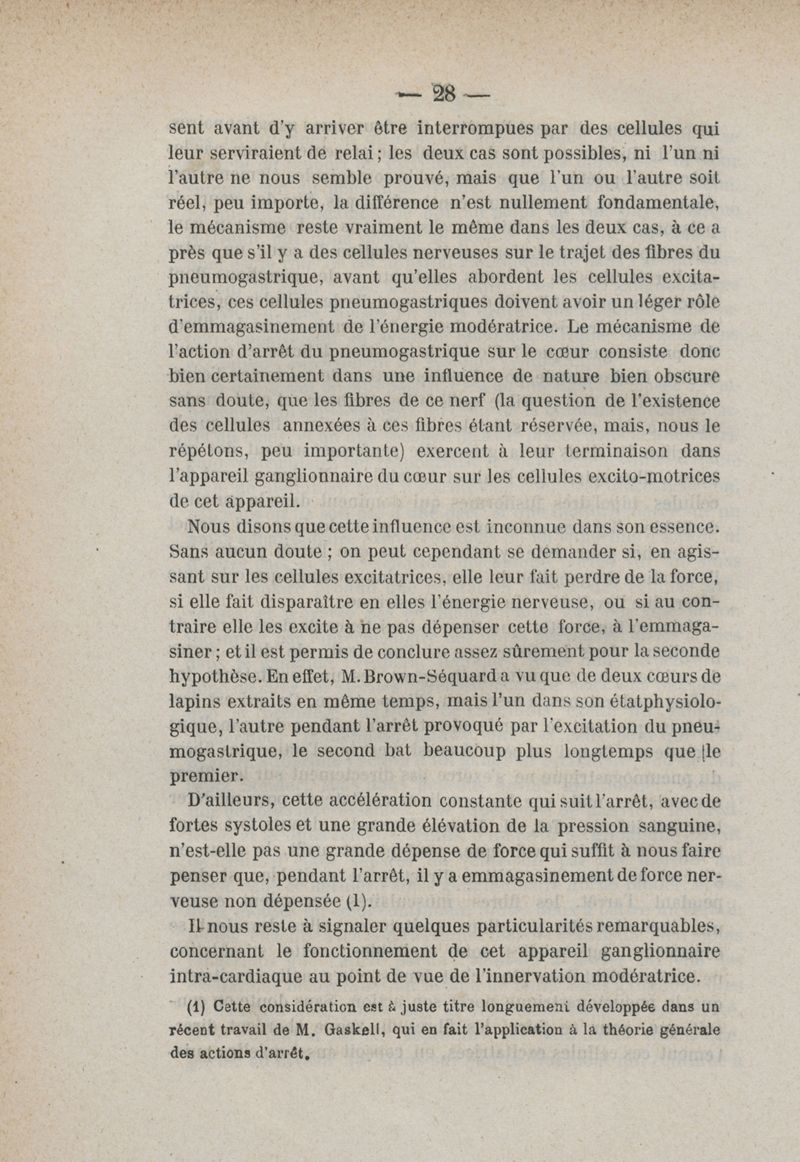 — 28 —

sent avant d'y arriver être interrompues par des cellules qui leur serviraient de relai ; les deux cas sont possibles, ni l'un ni l'autre ne nous semble prouvé, mais que l'un ou l'autre soit réel, peu importe, la différence n'est nullement fondamentale, le mécanisme reste vraiment le même dans les deux cas, à ce a près que s'il y a des cellules nerveuses sur le trajet des fibres du pneumogastrique, avant qu'elles abordent les cellules excitatrices, ces cellules pneumogastriques doivent avoir un léger rôle d'emmagasinement de l'énergie modératrice. Le mécanisme de l'action d'arrêt du pneumogastrique sur le cœur consiste donc bien certainement dans une influence de nature bien obscure sans doute, que les fibres de ce nerf (la question de l'existence des cellules annexées à ces fibres étant réservée, mais, nous le répétons, peu importante) exercent à leur terminaison dans l'appareil ganglionnaire du cœur sur les cellules excito-motrices de cet appareil.

Nous disons que cette influence est inconnue dans son essence. Sans aucun doute ; on peut cependant se demander si, en agissant sur les cellules excitatrices, elle leur fait perdre de la force, si elle fait disparaître en elles l'énergie nerveuse, ou si au contraire elle les excite à ne pas dépenser cette force, à l'emmagasiner ; et il est permis de conclure assez sûrement pour la seconde hypothèse. En effet, M. Brown-Séquard a vu que de deux cœurs de lapins extraits en même temps, mais l'un dans son étatphysiologique, l'autre pendant l'arrêt provoqué par l'excitation du pneumogastrique, le second bat beaucoup plus longtemps que le premier.

D'ailleurs, cette accélération constante qui suit l'arrêt, avec de fortes systoles et une grande élévation de la pression sanguine, n'est-elle pas une grande dépense de force qui suffit à nous faire penser que, pendant l'arrêt, il y a emmagasinement de force nerveuse non dépensée (1).

Il nous reste à signaler quelques particularités remarquables, concernant le fonctionnement de cet appareil ganglionnaire intra-cardiaque au point de vue de l'innervation modératrice.

(1) Cette considération est à juste titre longuement développée dans un récent travail de M. Gaskell, qui en fait l'application à la théorie générale des actions d'arrêt.